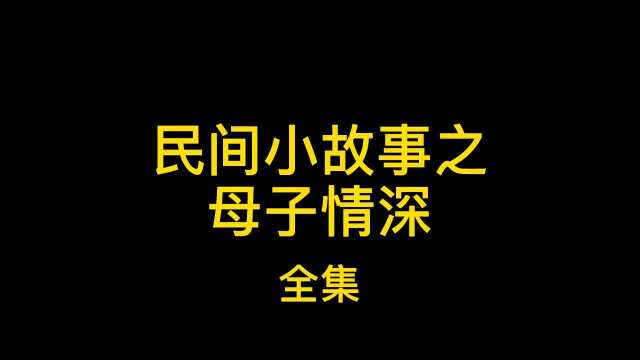 民间小故事之
母子情深

全集